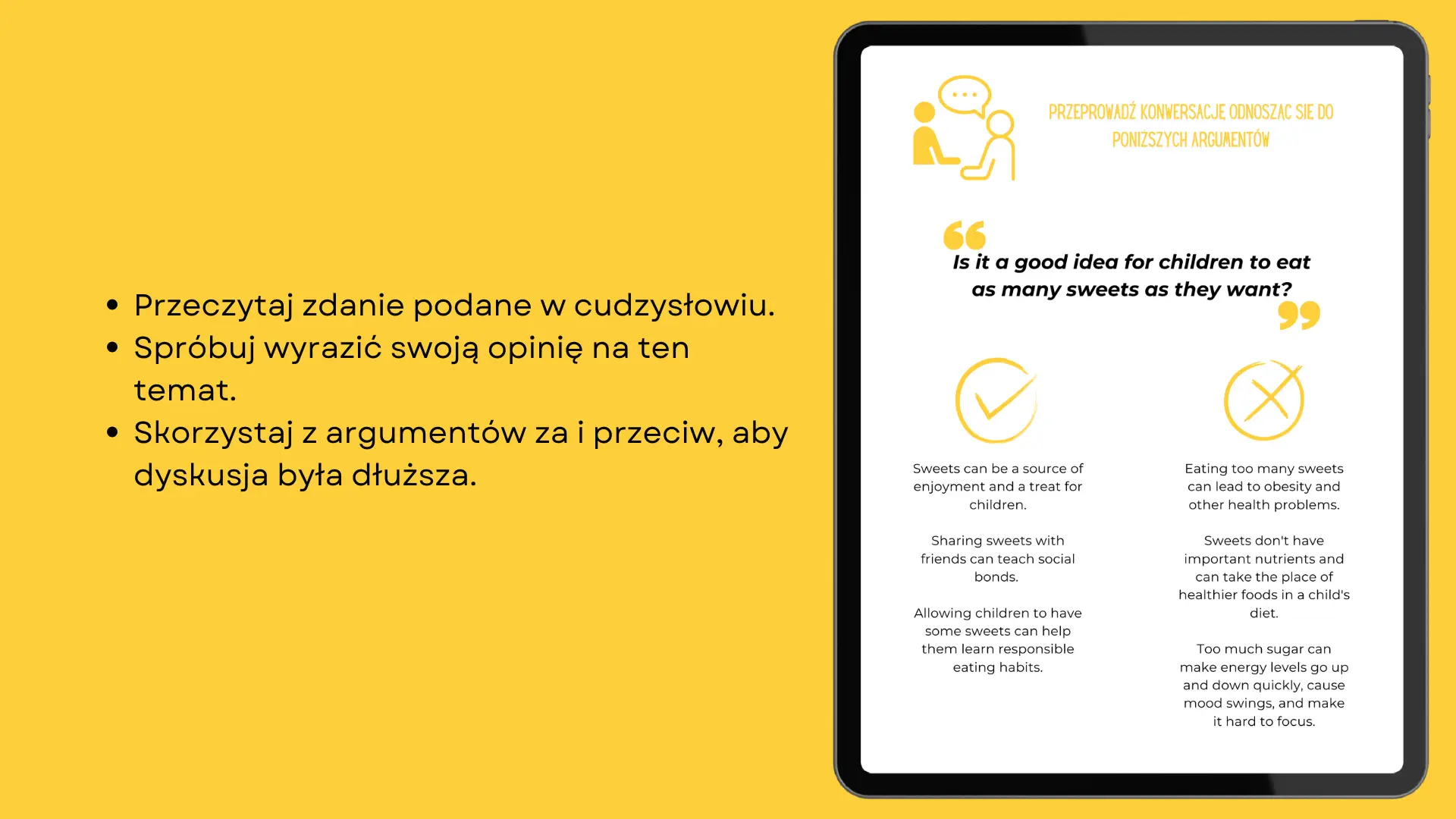 • Przeczytaj zdanie podane w cudzysłowiu.
• Spróbuj wyrazić swoją opinię na ten temat.
• Skorzystaj z argumentów za i przeciw, aby dyskusja była dłuższa.

PRZEPROWADŹ KONWERSACJĘ ODNOSZĄC SIĘ DO PONIŻSZYCH ARGUMENTÓW

Is it a good idea for children to eat as many sweets as they want?

Sweets can be a source of enjoyment and a treat for children.

Sharing sweets with friends can teach social bonds.

Allowing children to have some sweets can help them learn responsible eating habits.

Eating too many sweets can lead to obesity and other health problems.

Sweets don't have important nutrients and can take the place of healthier foods in a child's diet.

Too much sugar can make energy levels go up and down quickly, cause mood swings, and make it hard to focus.